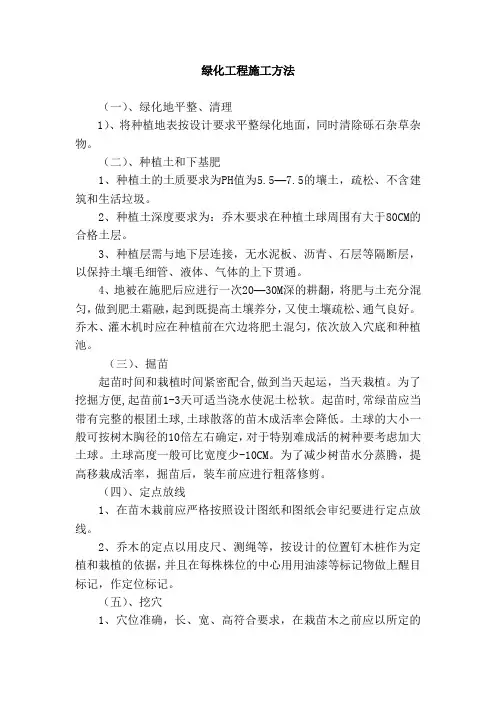 绿化工程施工方法

（一）、绿化地平整、清理

1）、将种植地表按设计要求平整绿化地面，同时清除砾石杂草杂物。

（二）、种植土和下基肥

1、种植土的土质要求为PH值为5.5—7.5的壤土，疏松、不含建筑和生活垃圾。

2、种植土深度要求为：乔木要求在种植土球周围有大于80CM的合格土层。

3、种植层需与地下层连接，无水泥板、沥青、石层等隔断层，以保持土壤毛细管、液体、气体的上下贯通。

4、地被在施肥后应进行一次20—30M深的耕翻，将肥与土充分混匀，做到肥土霜融，起到既提高土壤养分，又使土壤疏松、通气良好。乔木、灌木机时应在种植前在穴边将肥土混匀，依次放入穴底和种植池。

（三）、掘苗

起苗时间和栽植时间紧密配合，做到当天起运，当天栽植。为了挖掘方便，起苗前1-3天可适当浇水使泥土松软。起苗时，常绿苗应当带有完整的根团土球，土球散落的苗木成活率会降低。土球的大小一般可按树木胸径的10倍左右确定，对于特别难成活的树种要考虑加大土球。土球高度一般可比宽度少-10CM。为了减少树苗水分蒸腾，提高移栽成活率，掘苗后，装车前应进行粗落修剪。

（四）、定点放线

1、在苗木栽前应严格按照设计图纸和图纸会审纪要进行定点放线。

2、乔木的定点以用皮尺、测绳等，按设计的位置钉木桩作为定植和栽植的依据，并且在每株株位的中心用用油漆等标记物做上醒目标记，作定位标记。

（五）、挖穴

1、穴位准确，长、宽、高符合要求，在栽苗木之前应以所定的